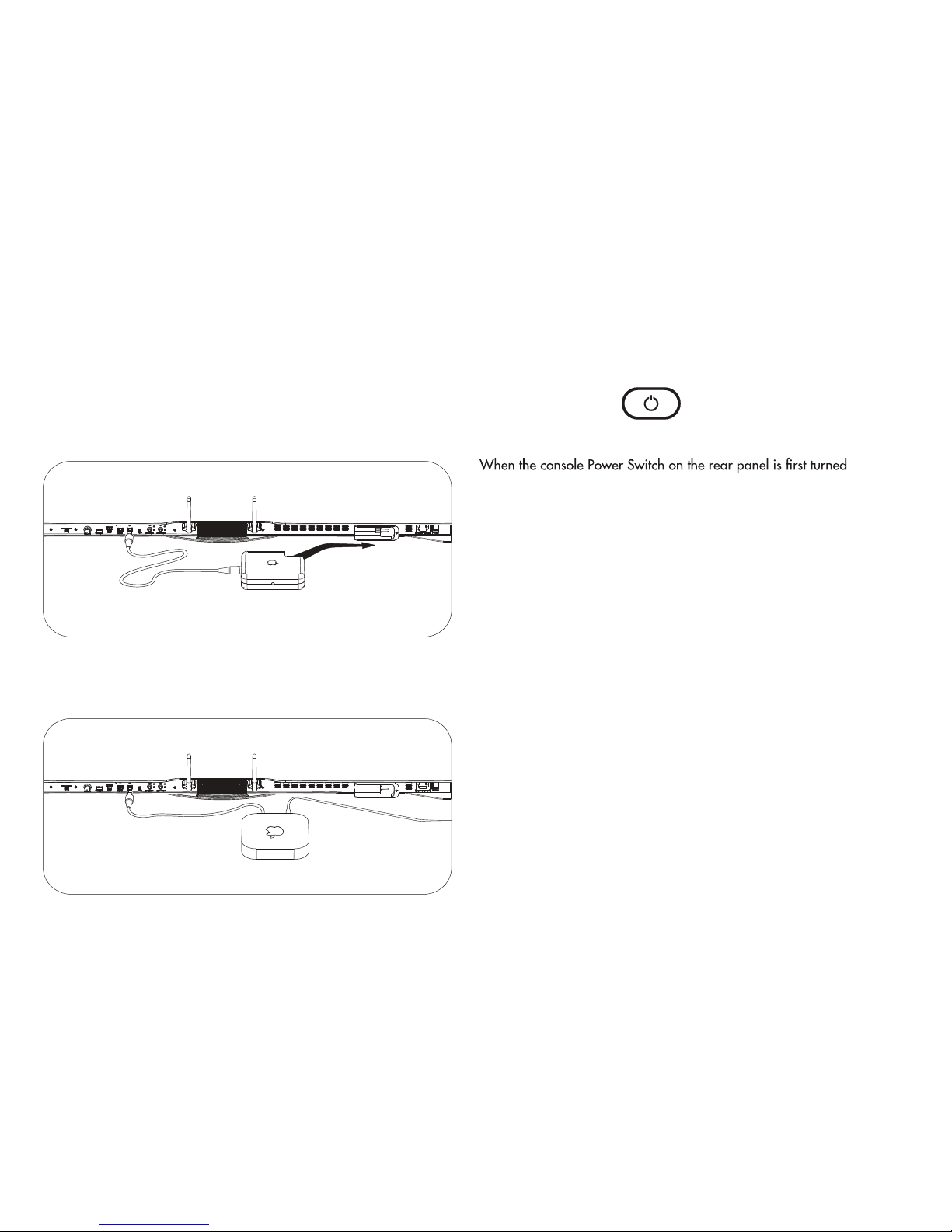 When the console Power Switch on the rear panel is first turned